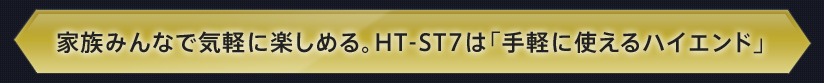 家族みんなで気軽に楽しめる。HT-ST7は「手軽に使えるハイエンド」